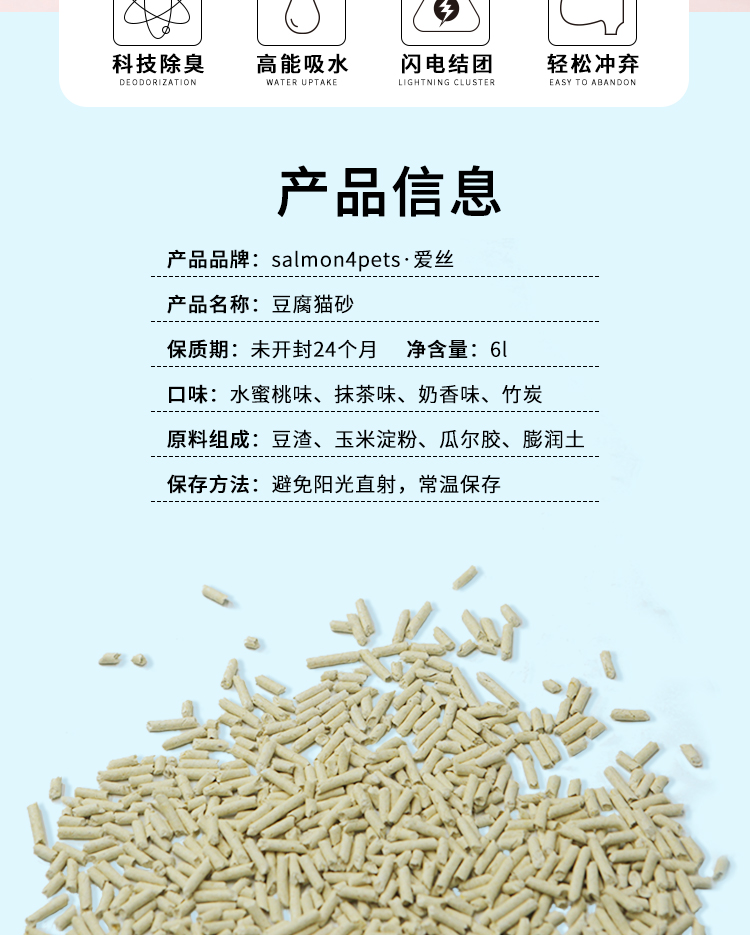 科技除臭
DEODORIZATION

高能吸水
WATER UPTAKE

闪电结团
LIGHTNING CLUSTER

轻松冲弃
EASY TO ABANDON

产品信息

产品品牌：salmon4pets·爱丝

产品名称：豆腐猫砂

保质期：未开封24个月 净含量：6l

口味：水蜜桃味、抹茶味、奶香味、竹炭

原料组成：豆渣、玉米淀粉、瓜尔胶、膨润土

保存方法：避免阳光直射，常温保存